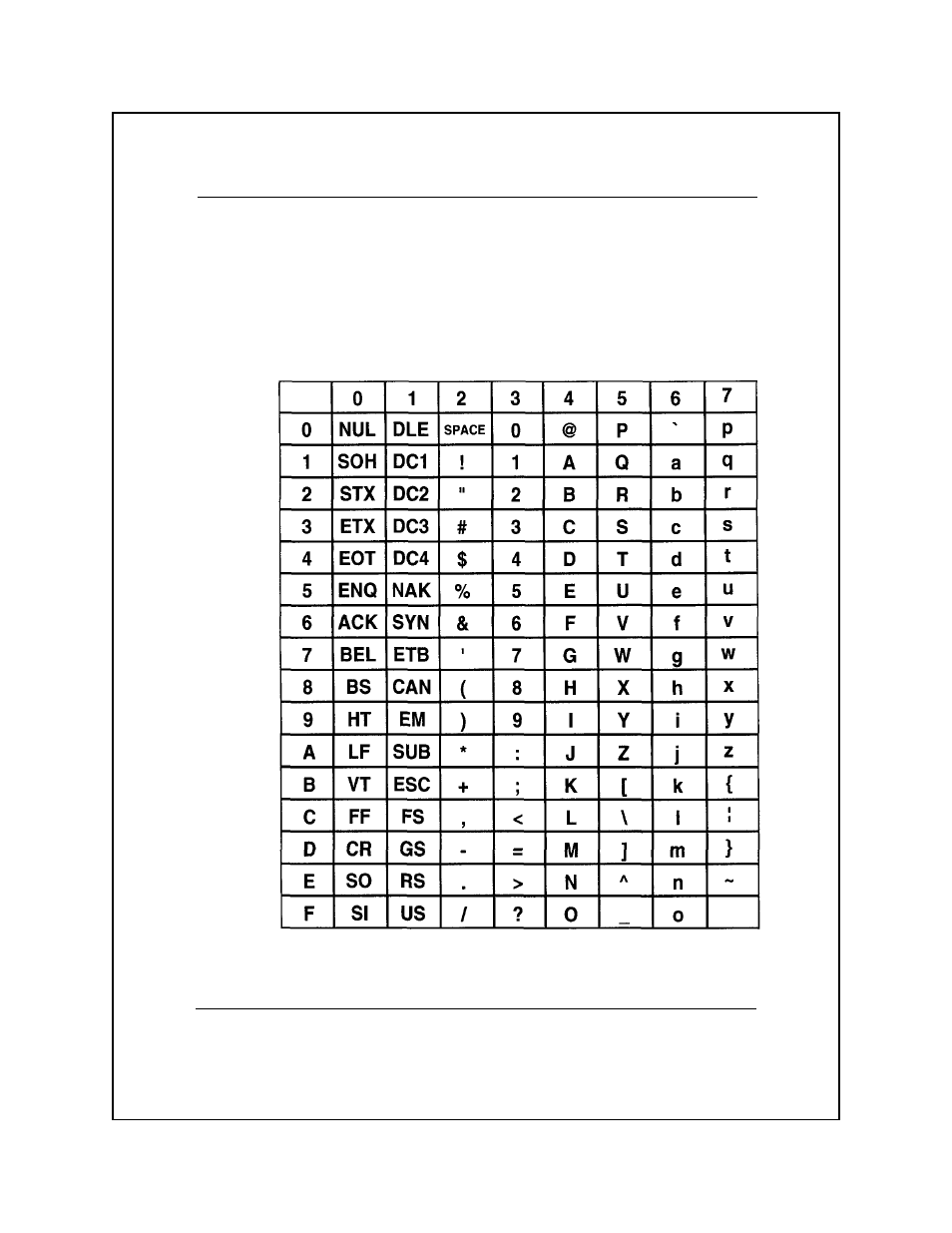 |  | 0 | 1 | 2 | 3 | 4 | 5 | 6 | 7 |
|---|---|---|---|---|---|---|---|---|
| 0 | NUL | DLE | SPACE | 0 | @ | P | ` | p |
| 1 | SOH | DC1 | ! | 1 | A | Q | a | q |
| 2 | STX | DC2 | " | 2 | B | R | b | r |
| 3 | ETX | DC3 | # | 3 | C | S | c | s |
| 4 | EOT | DC4 | $ | 4 | D | T | d | t |
| 5 | ENQ | NAK | % | 5 | E | U | e | u |
| 6 | ACK | SYN | & | 6 | F | V | f | v |
| 7 | BEL | ETB | ' | 7 | G | W | g | w |
| 8 | BS | CAN | ( | 8 | H | X | h | x |
| 9 | HT | EM | ) | 9 | I | Y | i | y |
| A | LF | SUB | * | : | J | Z | j | z |
| B | VT | ESC | + | ; | K | [ | k | { |
| C | FF | FS | , | < | L | \ | l | ¦ |
| D | CR | GS | - | = | M | ] | m | } |
| E | SO | RS | . | > | N | ^ | n | ~ |
| F | SI | US | / | ? | O | _ | o |  |